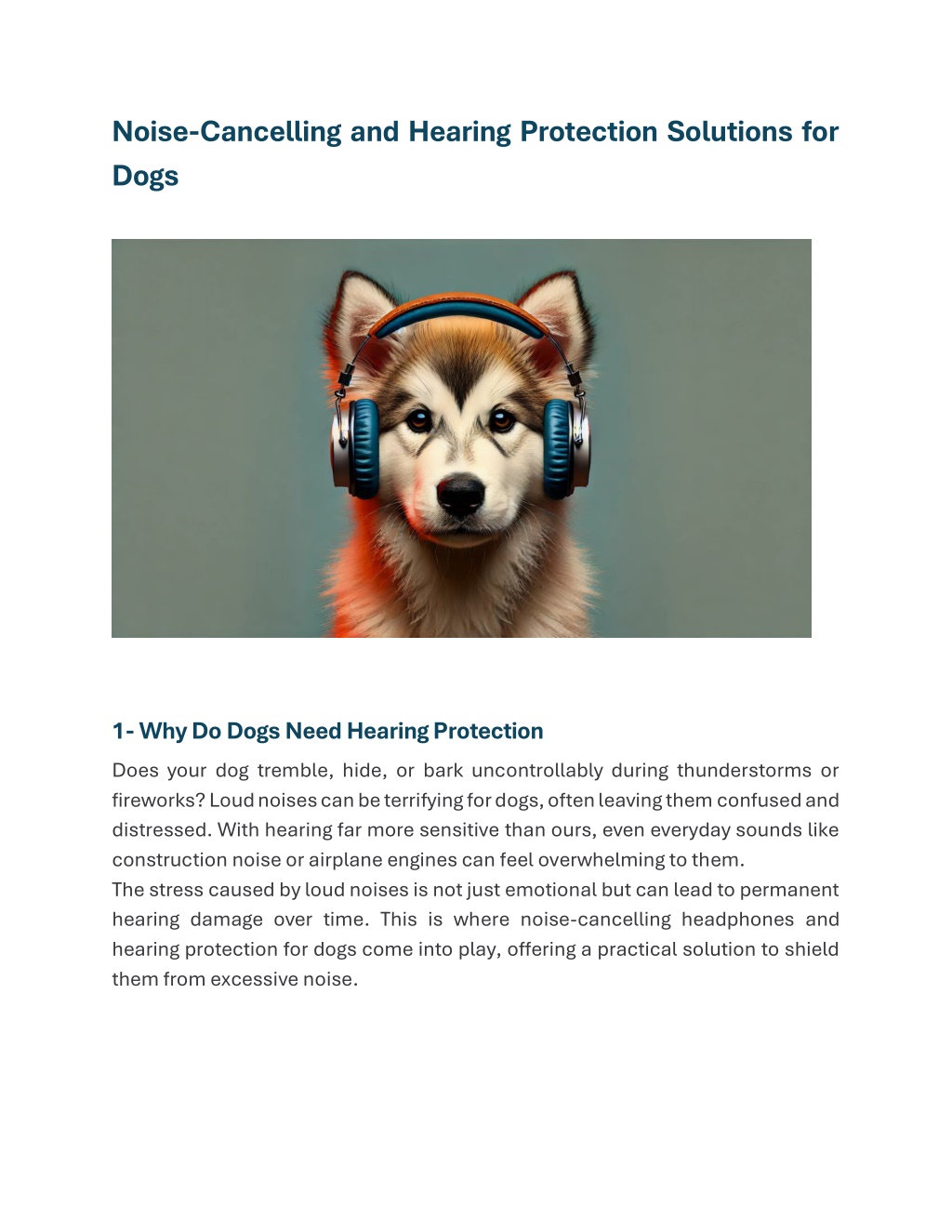 Noise-Cancelling and Hearing Protection Solutions for Dogs

1- Why Do Dogs Need Hearing Protection

Does your dog tremble, hide, or bark uncontrollably during thunderstorms or fireworks? Loud noises can be terrifying for dogs, often leaving them confused and distressed. With hearing far more sensitive than ours, even everyday sounds like construction noise or airplane engines can feel overwhelming to them.
The stress caused by loud noises is not just emotional but can lead to permanent hearing damage over time. This is where noise-cancelling headphones and hearing protection for dogs come into play, offering a practical solution to shield them from excessive noise.